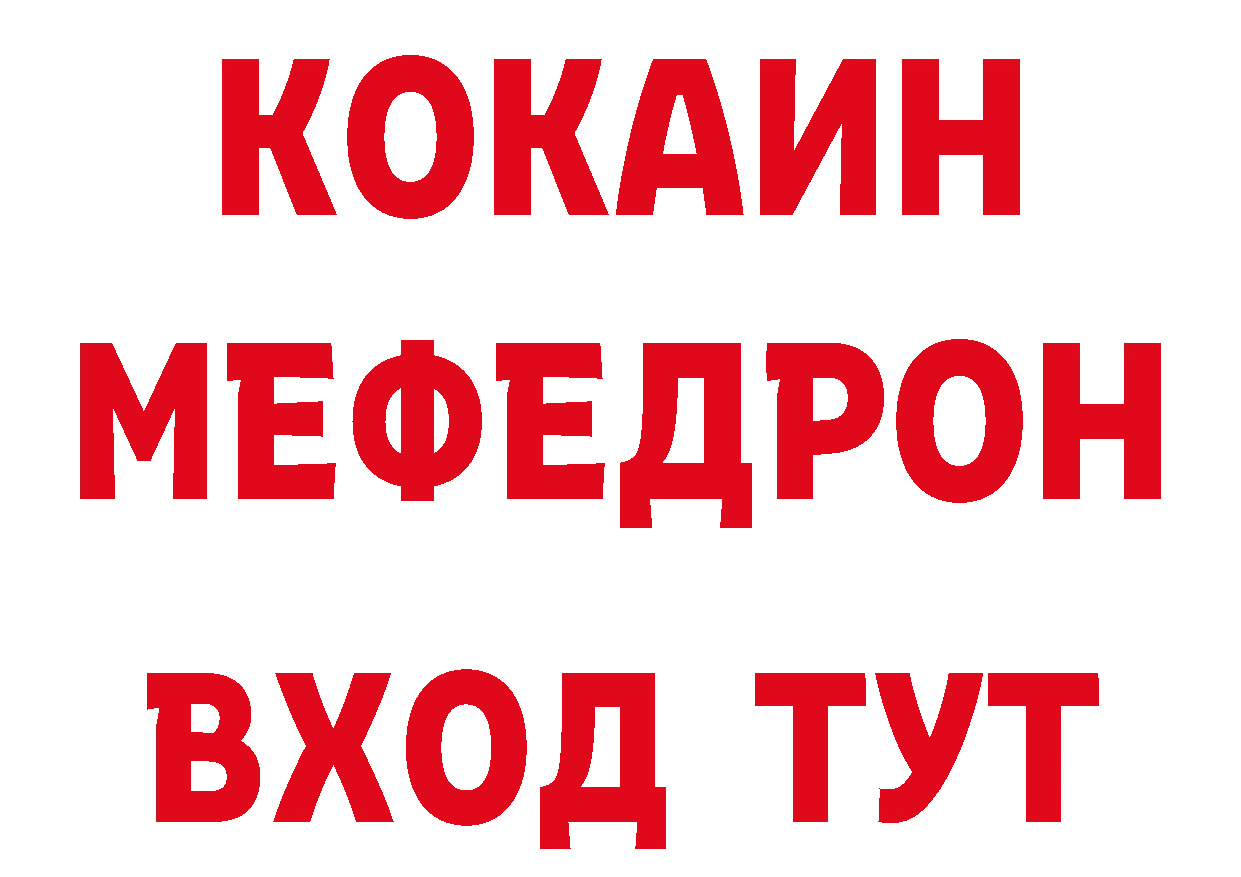 КОКАИН
МЕФЕДРОН
ВХОД ТУТ